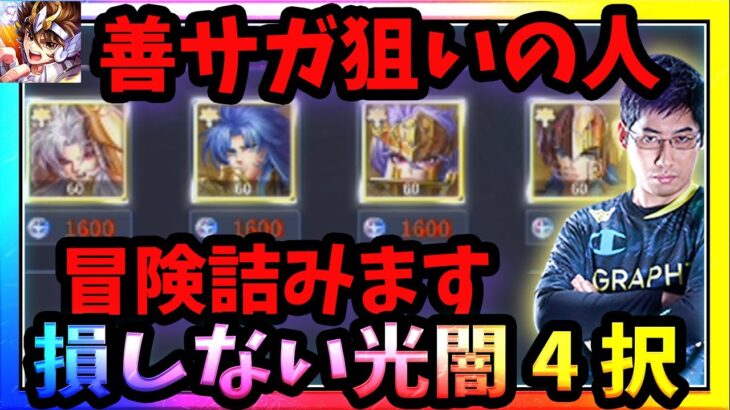 善サガ狙いの人

60 60 60 60

1600 1600 1600

冒険詰みます

GRAPH

損しない光闇４択